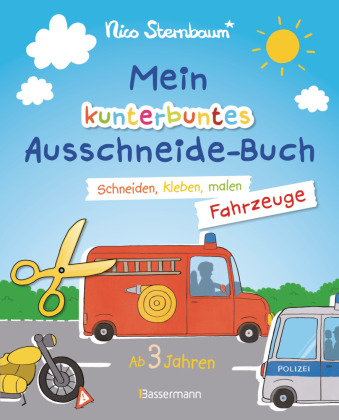 Nico Sternbaum*

Mein kunterbuntes Ausschneide-Buch

Schneiden, kleben, malen

Fahrzeuge

Ab 3 Jahren

POLIZEI

Bassermann